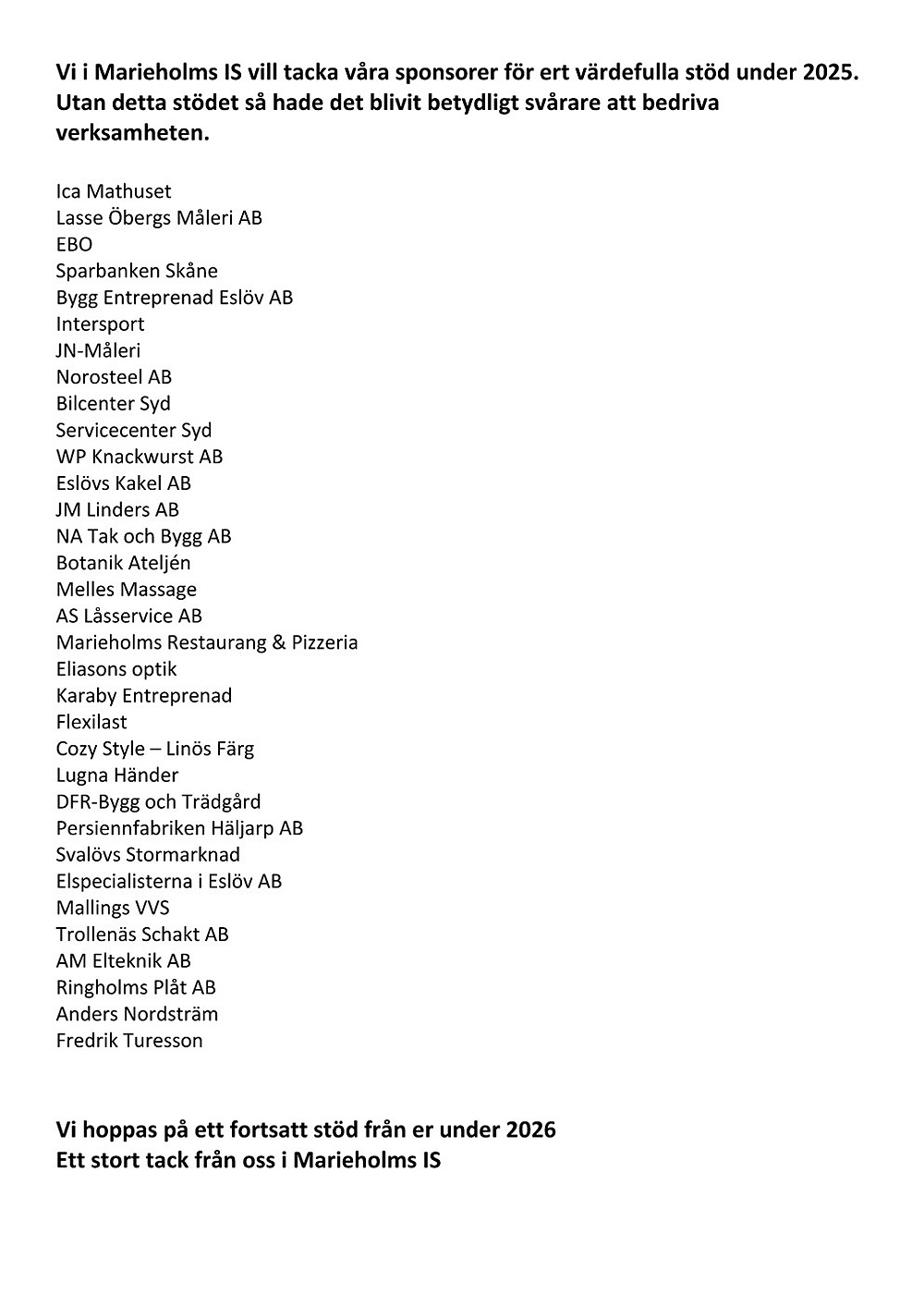 Vi i Marieholms IS vill tacka våra sponsorer för ert värdefulla stöd under 2025. Utan detta stödet så hade det blivit betydligt svårare att bedriva verksamheten.

Ica Mathuset
Lasse Öbergs Måleri AB
EBO
Sparbanken Skåne
Bygg Entreprenad Eslöv AB
Intersport
JN-Måleri
Norosteel AB
Bilcenter Syd
Servicecenter Syd
WP Knackwurst AB
Eslövs Kakel AB
JM Linders AB
NA Tak och Bygg AB
Botanik Ateljén
Melles Massage
AS Låsservice AB
Marieholms Restaurang & Pizzeria
Eliasons optik
Karaby Entreprenad
Flexilast
Cozy Style – Linös Färg
Lugna Händer
DFR-Bygg och Trädgård
Persiennfabriken Häljarp AB
Svalövs Stormarknad
Elspecialisterna i Eslöv AB
Mallings VVS
Trollenäs Schakt AB
AM Elteknik AB
Ringholms Plåt AB
Anders Nordsträm
Fredrik Turesson

Vi hoppas på ett fortsatt stöd från er under 2026
Ett stort tack från oss i Marieholms IS